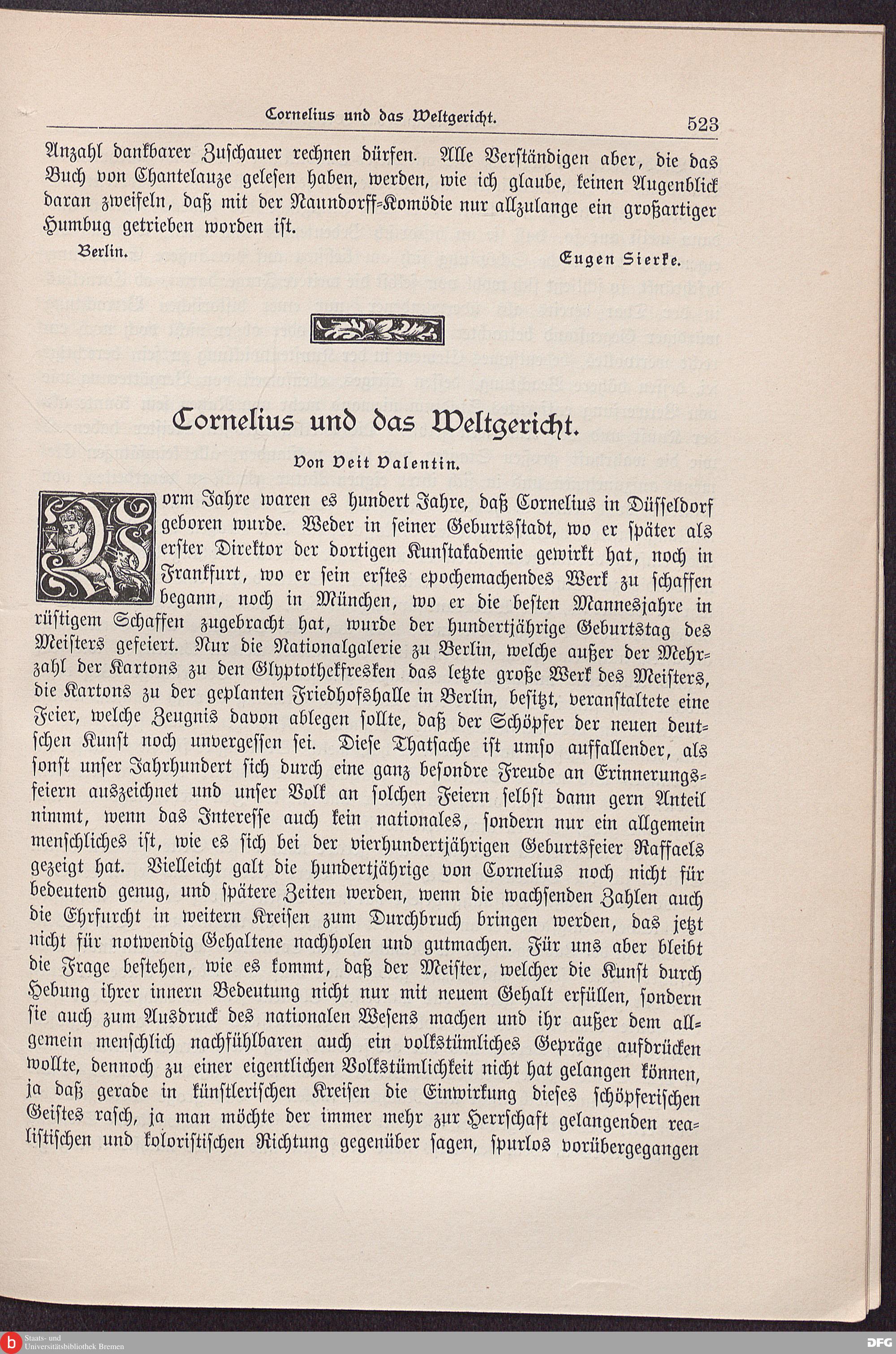 Cornelius und das Weltgericht. 523

Anzahl dankbarer Zuschauer rechnen dürfen. Alle Verständigen aber, die das Buch von Chantelauze gelesen haben, werden, wie ich glaube, keinen Augenblick daran zweifeln, daß mit der Naundorff-Komödie nur allzulange ein großartiger Humbug getrieben worden ist.

Berlin. Eugen Sierke.

Cornelius und das Weltgericht.

Von Veit Valentin.

Vorm Jahre waren es hundert Jahre, daß Cornelius in Düsseldorf geboren wurde. Weder in seiner Geburtsstadt, wo er später als erster Direktor der dortigen Kunstakademie gewirkt hat, noch in Frankfurt, wo er sein erstes epochemachendes Werk zu schaffen begann, noch in München, wo er die besten Mannesjahre in rüstigem Schaffen zugebracht hat, wurde der hundertjährige Geburtstag des Meisters gefeiert. Nur die Nationalgalerie zu Berlin, welche außer der Mehrzahl der Kartons zu den Glyptothekfresken das letzte große Werk des Meisters, die Kartons zu der geplanten Friedhofshalle in Berlin, besitzt, veranstaltete eine Feier, welche Zeugnis davon ablegen sollte, daß der Schöpfer der neuen deutschen Kunst noch unvergessen sei. Diese Thatsache ist umso auffallender, als sonst unser Jahrhundert sich durch eine ganz besondre Freude an Erinnerungsfeiern auszeichnet und unser Volk an solchen Feiern selbst dann gern Anteil nimmt, wenn das Interesse auch kein nationales, sondern nur ein allgemein menschliches ist, wie es sich bei der vierhundertjährigen Geburtsfeier Raffaels gezeigt hat. Vielleicht galt die hundertjährige von Cornelius noch nicht für bedeutend genug, und spätere Zeiten werden, wenn die wachsenden Zahlen auch die Ehrfurcht in weitern Kreisen zum Durchbruch bringen werden, das jetzt nicht für notwendig Gehaltene nachholen und gutmachen. Für uns aber bleibt die Frage bestehen, wie es kommt, daß der Meister, welcher die Kunst durch Hebung ihrer innern Bedeutung nicht nur mit neuem Gehalt erfüllen, sondern sie auch zum Ausdruck des nationalen Wesens machen und ihr außer dem allgemein menschlich nachfühlbaren auch ein volkstümliches Gepräge aufdrücken wollte, dennoch zu einer eigentlichen Volkstümlichkeit nicht hat gelangen können, ja daß gerade in künstlerischen Kreisen die Einwirkung dieses schöpferischen Geistes rasch, ja man möchte der immer mehr zur Herrschaft gelangenden realistischen und koloristischen Richtung gegenüber sagen, spurlos vorübergegangen

Staats- und Universitätsbibliothek Bremen
DFG